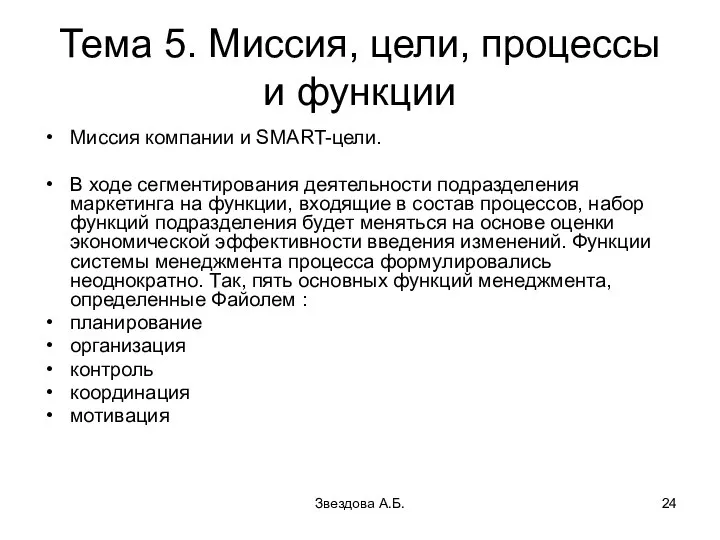 Тема 5. Миссия, цели, процессы и функции

• Миссия компании и SMART-цели.

• В ходе сегментирования деятельности подразделения маркетинга на функции, входящие в состав процессов, набор функций подразделения будет меняться на основе оценки экономической эффективности введения изменений. Функции системы менеджмента процесса формулировались неоднократно. Так, пять основных функций менеджмента, определенные Файолем :
• планирование
• организация
• контроль
• координация
• мотивация

Звездова А.Б.

24